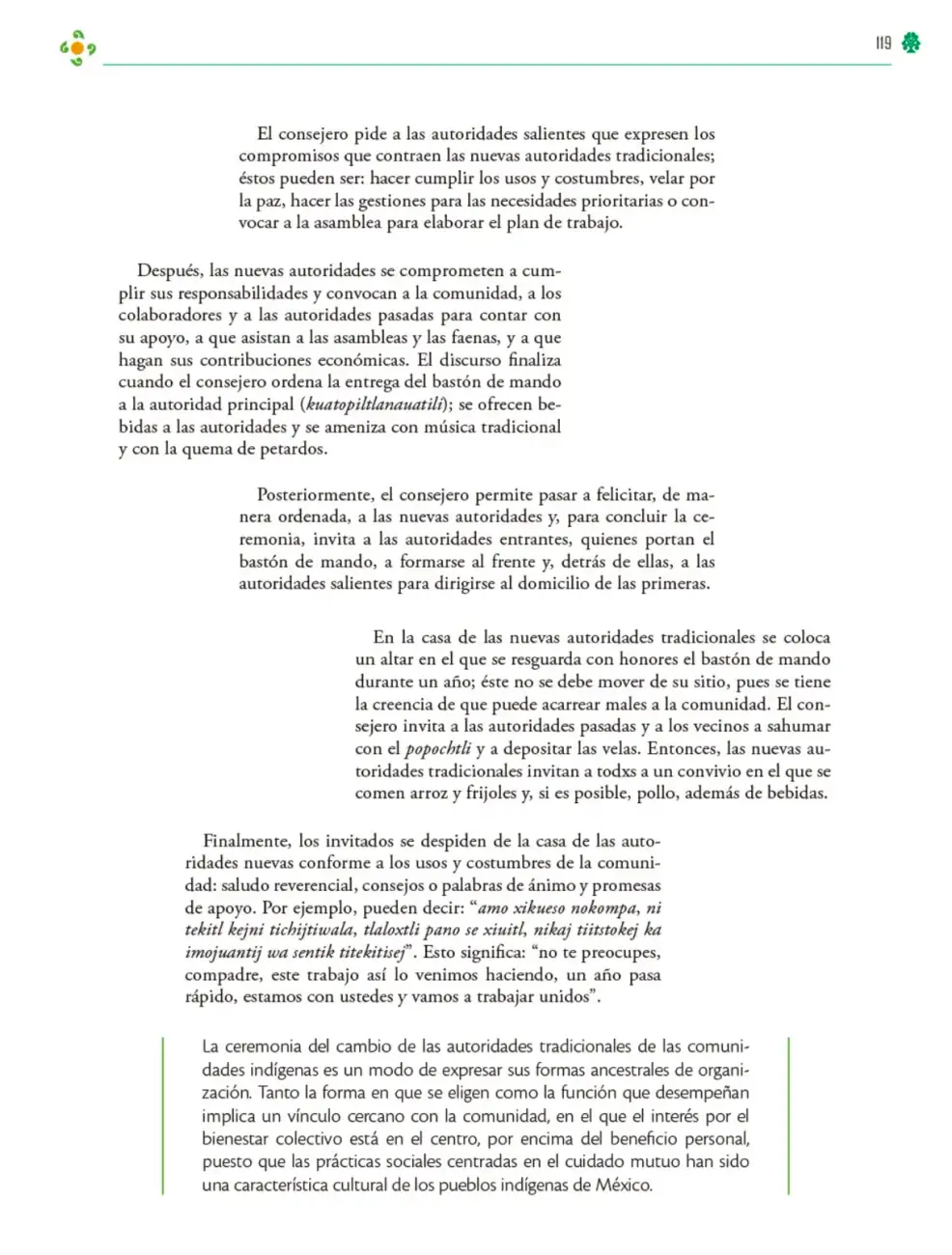 119

El consejero pide a las autoridades salientes que expresen los compromisos que contraen las nuevas autoridades tradicionales; éstos pueden ser: hacer cumplir los usos y costumbres, velar por la paz, hacer las gestiones para las necesidades prioritarias o convocar a la asamblea para elaborar el plan de trabajo.

Después, las nuevas autoridades se comprometen a cumplir sus responsabilidades y convocan a la comunidad, a los colaboradores y a las autoridades pasadas para contar con su apoyo, a que asistan a las asambleas y las faenas, y a que hagan sus contribuciones económicas. El discurso finaliza cuando el consejero ordena la entrega del bastón de mando a la autoridad principal (kuatopiltlanauatili); se ofrecen bebidas a las autoridades y se ameniza con música tradicional y con la quema de petardos.

Posteriormente, el consejero permite pasar a felicitar, de manera ordenada, a las nuevas autoridades y, para concluir la ceremonia, invita a las autoridades entrantes, quienes portan el bastón de mando, a formarse al frente y, detrás de ellas, a las autoridades salientes para dirigirse al domicilio de las primeras.

En la casa de las nuevas autoridades tradicionales se coloca un altar en el que se resguarda con honores el bastón de mando durante un año; éste no se debe mover de su sitio, pues se tiene la creencia de que puede acarrear males a la comunidad. El consejero invita a las autoridades pasadas y a los vecinos a sahumar con el popochtli y a depositar las velas. Entonces, las nuevas autoridades tradicionales invitan a todxs a un convivio en el que se comen arroz y frijoles y, si es posible, pollo, además de bebidas.

Finalmente, los invitados se despiden de la casa de las autoridades nuevas conforme a los usos y costumbres de la comunidad: saludo reverencial, consejos o palabras de ánimo y promesas de apoyo. Por ejemplo, pueden decir: "amo xikueso nokompa, ni tekitl kejni tichijtiwala, tlaloxtli pano se xiuitl, nikaj tiitstokej ka imojuantij wa sentik titekitisej". Esto significa: "no te preocupes, compadre, este trabajo así lo venimos haciendo, un año pasa rápido, estamos con ustedes y vamos a trabajar unidos".

La ceremonia del cambio de las autoridades tradicionales de las comunidades indígenas es un modo de expresar sus formas ancestrales de organización. Tanto la forma en que se eligen como la función que desempeñan implica un vínculo cercano con la comunidad, en el que el interés por el bienestar colectivo está en el centro, por encima del beneficio personal, puesto que las prácticas sociales centradas en el cuidado mutuo han sido una característica cultural de los pueblos indígenas de México.